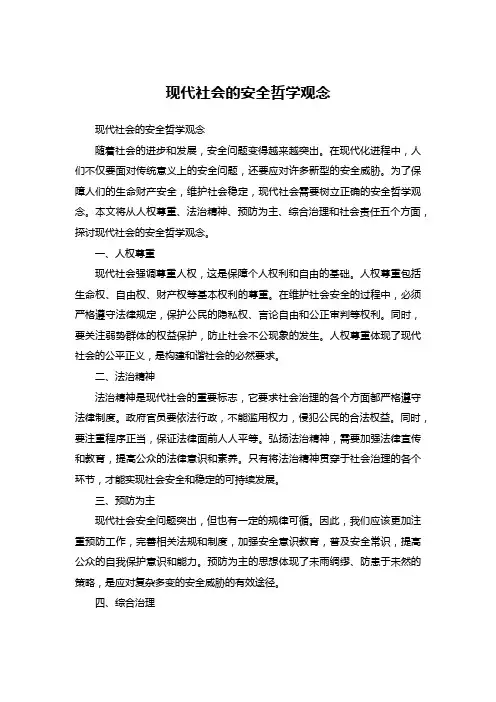 现代社会的安全哲学观念

现代社会的安全哲学观念

随着社会的进步和发展，安全问题变得越来越突出。在现代化进程中，人们不仅要面对传统意义上的安全问题，还要应对许多新型的安全威胁。为了保障人们的生命财产安全，维护社会稳定，现代社会需要树立正确的安全哲学观念。本文将从人权尊重、法治精神、预防为主、综合治理和社会责任五个方面，探讨现代社会的安全哲学观念。

一、人权尊重

现代社会强调尊重人权，这是保障个人权利和自由的基础。人权尊重包括生命权、自由权、财产权等基本权利的尊重。在维护社会安全的过程中，必须严格遵守法律规定，保护公民的隐私权、言论自由和公正审判等权利。同时，要关注弱势群体的权益保护，防止社会不公现象的发生。人权尊重体现了现代社会的公平正义，是构建和谐社会的必然要求。

二、法治精神

法治精神是现代社会的重要标志，它要求社会治理的各个方面都严格遵守法律制度。政府官员要依法行政，不能滥用权力，侵犯公民的合法权益。同时，要注重程序正当，保证法律面前人人平等。弘扬法治精神，需要加强法律宣传和教育，提高公众的法律意识和素养。只有将法治精神贯穿于社会治理的各个环节，才能实现社会安全和稳定的可持续发展。

三、预防为主

现代社会安全问题突出，但也有一定的规律可循。因此，我们应该更加注重预防工作，完善相关法规和制度，加强安全意识教育，普及安全常识，提高公众的自我保护意识和能力。预防为主的思想体现了未雨绸缪、防患于未然的策略，是应对复杂多变的安全威胁的有效途径。

四、综合治理